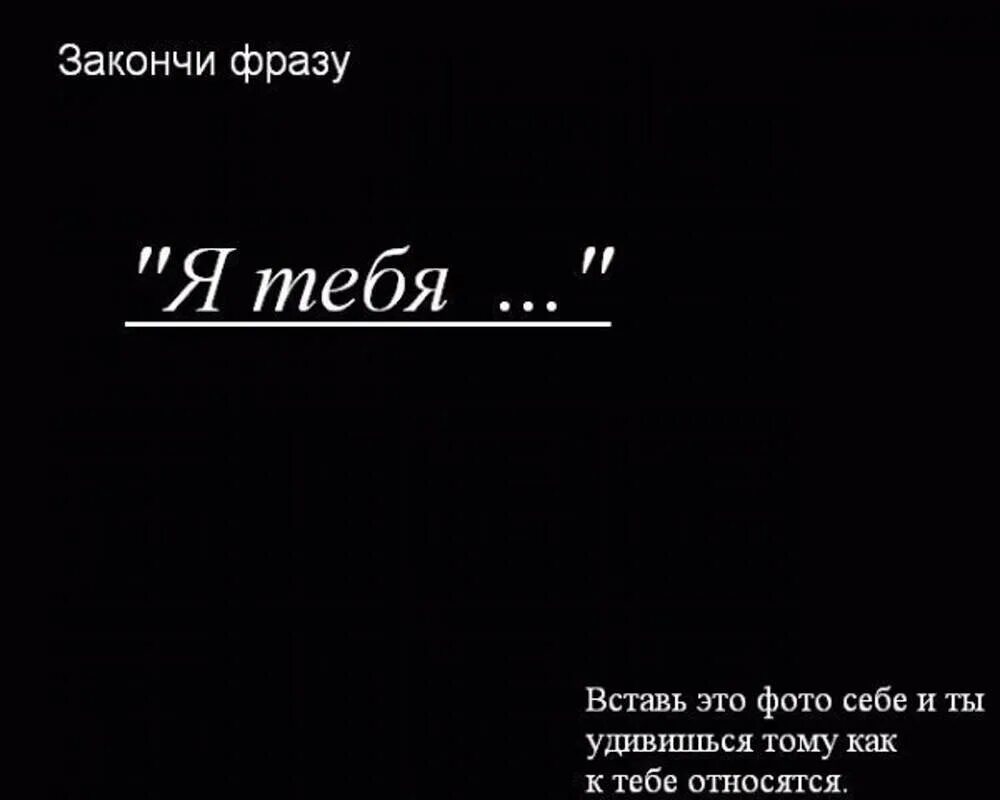 Закончи фразу

"Я тебя ..."

Вставь это фото себе и ты удивишься тому как к тебе относятся.